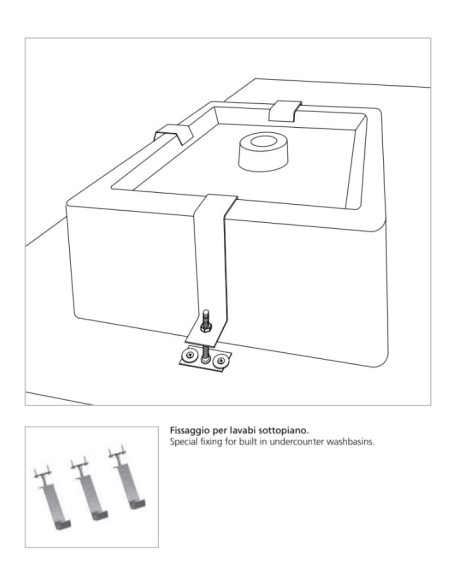 Fissaggio per lavabi sottopiano.
Special fixing for built in undercounter washbasins.